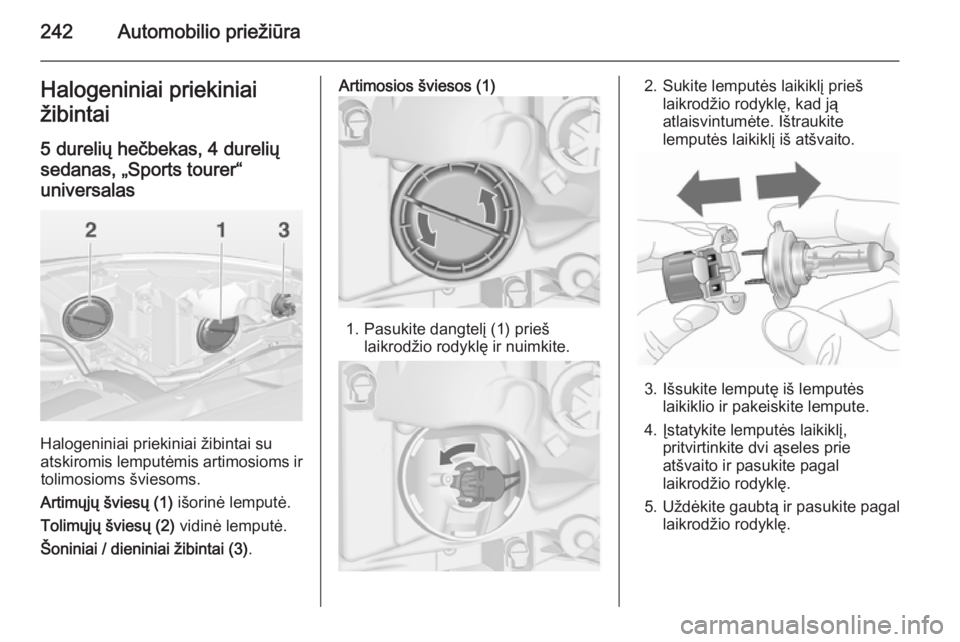 242 Automobilio priežiūra

Halogeniniai priekiniai žibintai

5 durelių hečbekas, 4 durelių sedanas, „Sports tourer“ universalas

2 1 3

Halogeniniai priekiniai žibintai su atskiromis lemputėmis artimosioms ir tolimosioms šviesoms.

Artimųjų šviesų (1) išorinė lemputė.

Tolimųjų šviesų (2) vidinė lemputė.

Šoniniai / dieniniai žibintai (3).

Artimosios šviesos (1)

1. Pasukite dangtelį (1) prieš laikrodžio rodyklę ir nuimkite.

2. Sukite lemputės laikiklį prieš laikrodžio rodyklę, kad ją atlaisvintumėte. Ištraukite lemputės laikiklį iš atšvaito.

3. Išsukite lemputę iš lemputės laikiklio ir pakeiskite lempute.

4. Įstatykite lemputės laikiklį, pritvirtinkite dvi ąseles prie atšvaito ir pasukite pagal laikrodžio rodyklę.

5. Uždėkite gaubtą ir pasukite pagal laikrodžio rodyklę.

carmanualsonline.info